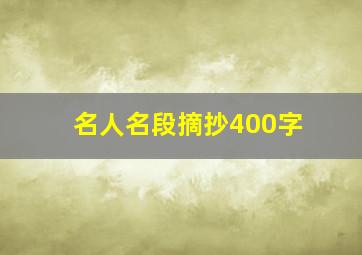 名人名段摘抄400字